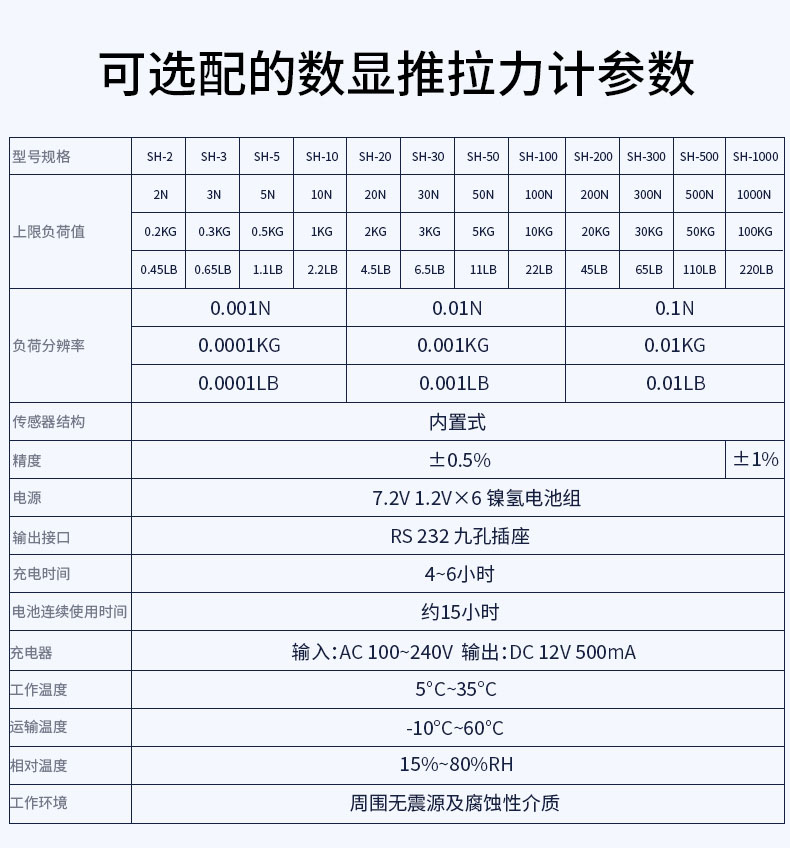 可选配的数显推拉力计参数

| 型号规格 | SH-2 | SH-3 | SH-5 | SH-10 | SH-20 | SH-30 | SH-50 | SH-100 | SH-200 | SH-300 | SH-500 | SH-1000 |
|---|---|---|---|---|---|---|---|---|---|---|---|---|
| 上限负荷值 | 2N | 3N | 5N | 10N | 20N | 30N | 50N | 100N | 200N | 300N | 500N | 1000N |
| | 0.2KG | 0.3KG | 0.5KG | 1KG | 2KG | 3KG | 5KG | 10KG | 20KG | 30KG | 50KG | 100KG |
| | 0.45LB | 0.65LB | 1.1LB | 2.2LB | 4.5LB | 6.5LB | 11LB | 22LB | 45LB | 65LB | 110LB | 220LB |
| 负荷分辨率 | 0.001N | | | | 0.01N | | | | 0.1N | | | |
| | 0.0001KG | | | | 0.001KG | | | | 0.01KG | | | |
| | 0.0001LB | | | | 0.001LB | | | | 0.01LB | | | |
| 传感器结构 | 内置式 | | | | | | | | | | | |
| 精度 | ±0.5% | | | | | | | | | | | ±1% |
| 电源 | 7.2V 1.2V×6 镍氢电池组 | | | | | | | | | | | |
| 输出接口 | RS 232 九孔插座 | | | | | | | | | | | |
| 充电时间 | 4~6小时 | | | | | | | | | | | |
| 电池连续使用时间 | 约15小时 | | | | | | | | | | | |
| 充电器 | 输入:AC 100~240V 输出:DC 12V 500mA | | | | | | | | | | | |
| 工作温度 | 5°C~35°C | | | | | | | | | | | |
| 运输温度 | -10°C~60°C | | | | | | | | | | | |
| 相对温度 | 15%~80%RH | | | | | | | | | | | |
| 工作环境 | 周围无震源及腐蚀性介质 | | | | | | | | | | | |